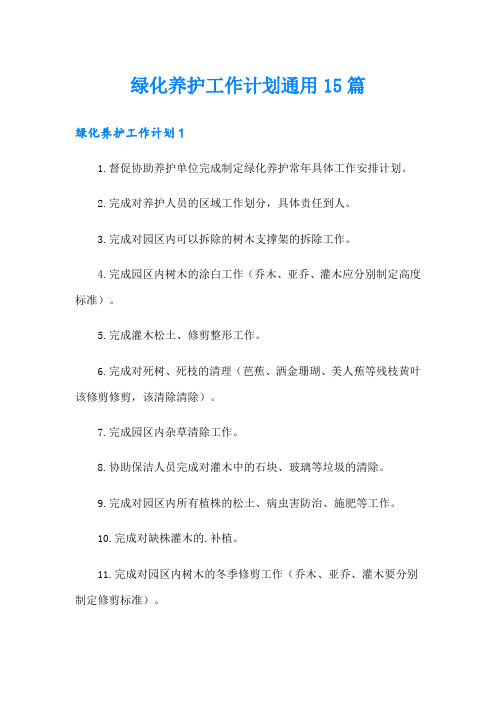 绿化养护工作计划通用15篇

绿化养护工作计划1

1.督促协助养护单位完成制定绿化养护常年具体工作安排计划。

2.完成对养护人员的区域工作划分，具体责任到人。

3.完成对园区内可以拆除的树木支撑架的拆除工作。

4.完成园区内树木的涂白工作（乔木、亚乔、灌木应分别制定高度标准）。

5.完成灌木松土、修剪整形工作。

6.完成对死树、死枝的清理（芭蕉、洒金珊瑚、美人蕉等残枝黄叶该修剪修剪，该清除清除）。

7.完成园区内杂草清除工作。

8.协助保洁人员完成对灌木中的石块、玻璃等垃圾的清除。

9.完成对园区内所有植株的松土、病虫害防治、施肥等工作。

10.完成对缺株灌木的.补植。

11.完成对园区内树木的冬季修剪工作（乔木、亚乔、灌木要分别制定修剪标准）。